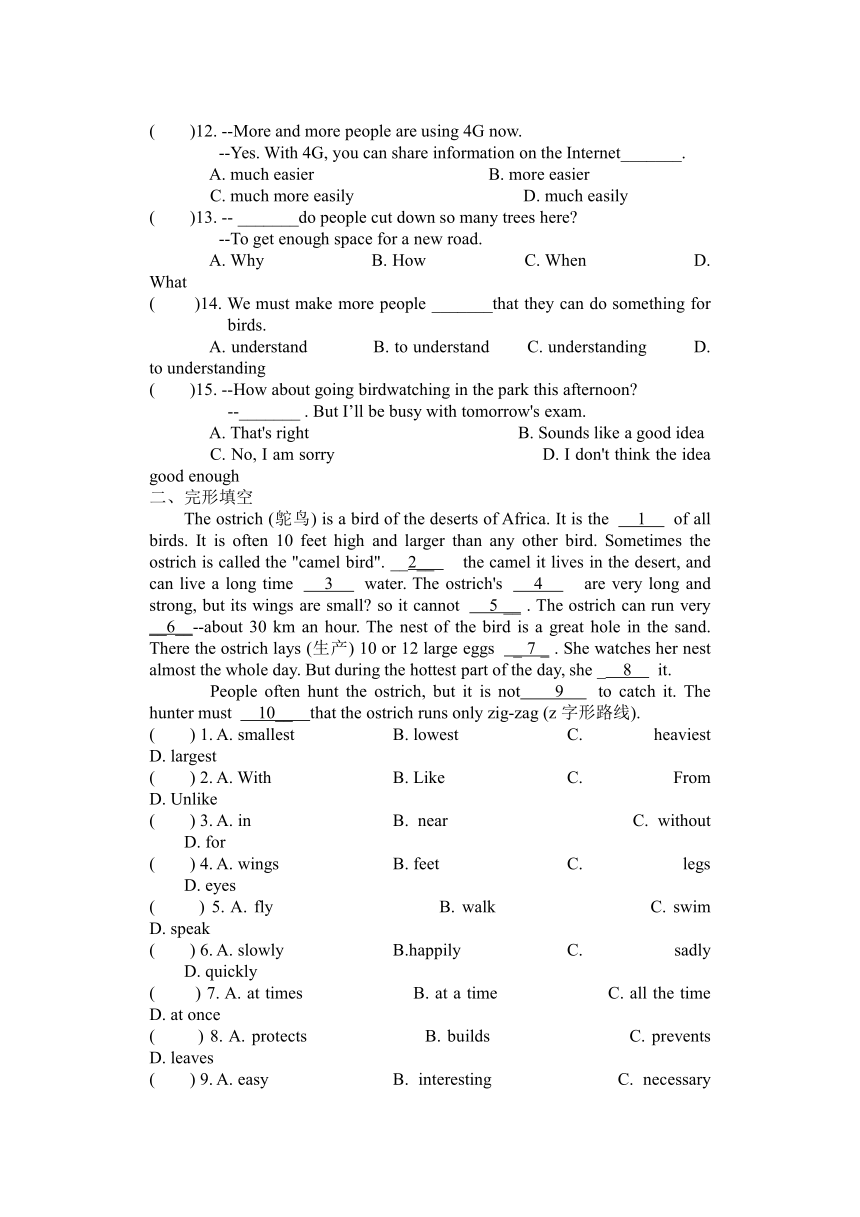 (　　)12. --More and more people are using 4G now.
--Yes. With 4G, you can share information on the Internet_______.
A. much easier　　B. more easier
C. much more easily　　D. much easily
(　　)13. -- _______do people cut down so many trees here?
--To get enough space for a new road.
A. Why　　B. How　　C. When　　D. What
(　　)14. We must make more people _______that they can do something for birds.
A. understand　　B. to understand　　C. understanding　　D. to understanding
(　　)15. --How about going birdwatching in the park this afternoon?
--_______ . But I'll be busy with tomorrow's exam.
A. That's right　　B. Sounds like a good idea
C. No, I am sorry　　D. I don't think the idea good enough
二、完形填空
The ostrich (鸵鸟) is a bird of the deserts of Africa. It is the __1__ of all birds. It is often 10 feet high and larger than any other bird. Sometimes the ostrich is called the "camel bird". __2__ the camel it lives in the desert, and can live a long time __3__ water. The ostrich's __4__ are very long and strong, but its wings are small? so it cannot __5__ . The ostrich can run very __6__--about 30 km an hour. The nest of the bird is a great hole in the sand. There the ostrich lays (生产) 10 or 12 large eggs __7__ . She watches her nest almost the whole day. But during the hottest part of the day, she __8__ it.
People often hunt the ostrich, but it is not__9__ to catch it. The hunter must __10__that the ostrich runs only zig-zag (z 字形路线).
(　　) 1. A. smallest　　B. lowest　　C. heaviest　　D. largest
(　　) 2. A. With　　B. Like　　C. From　　D. Unlike
(　　) 3. A. in　　B. near　　C. without　　D. for
(　　) 4. A. wings　　B. feet　　C. legs　　D. eyes
(　　) 5. A. fly　　B. walk　　C. swim　　D. speak
(　　) 6. A. slowly　　B.happily　　C. sadly　　D. quickly
(　　) 7. A. at times　　B. at a time　　C. all the time　　D. at once
(　　) 8. A. protects　　B. builds　　C. prevents　　D. leaves
(　　) 9. A. easy　　B. interesting　　C. necessary